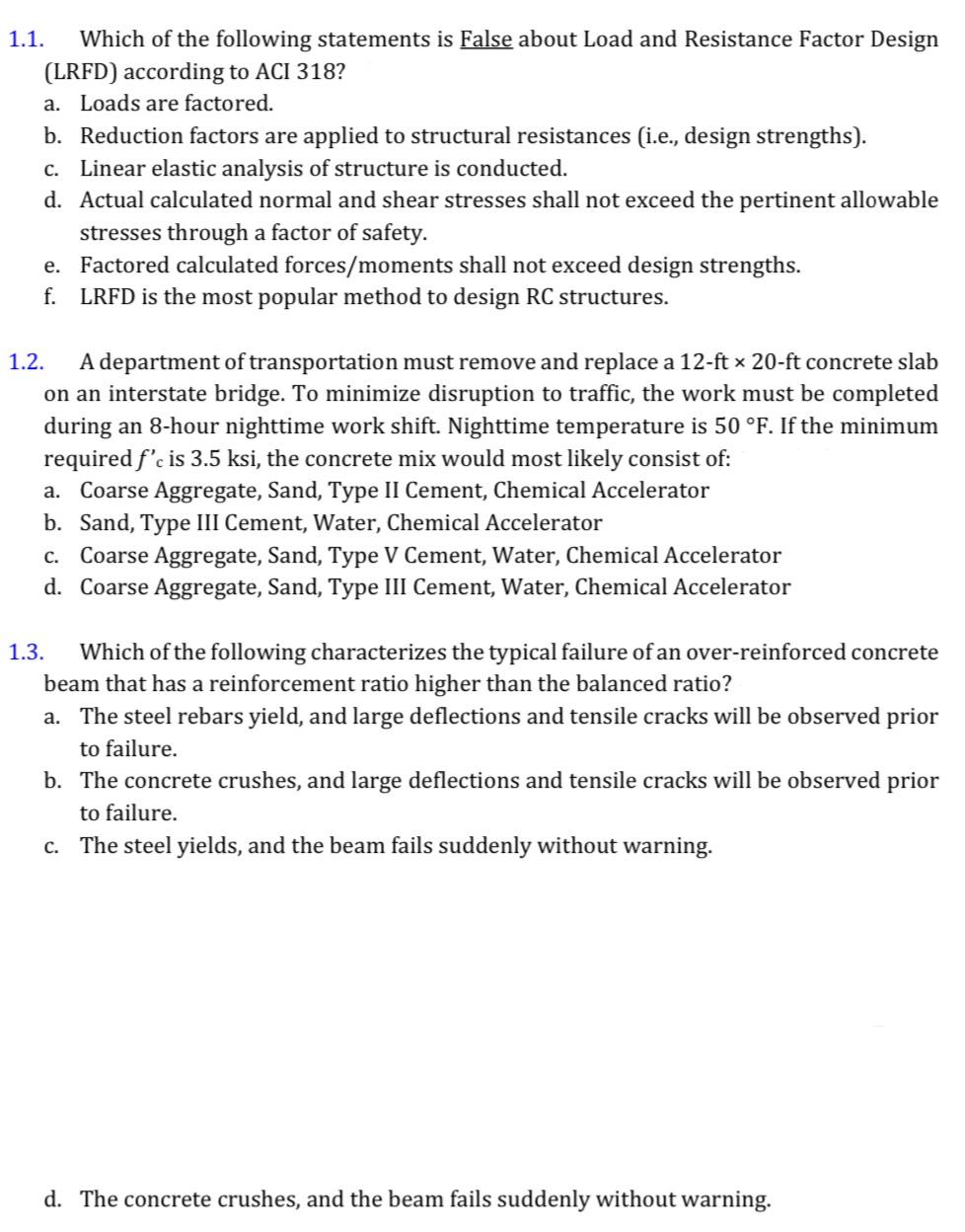 1.1. Which of the following statements is False about Load and Resistance Factor Design (LRFD) according to ACI 318?
a. Loads are factored.
b. Reduction factors are applied to structural resistances (i.e., design strengths).
c. Linear elastic analysis of structure is conducted.
d. Actual calculated normal and shear stresses shall not exceed the pertinent allowable stresses through a factor of safety.
e. Factored calculated forces/moments shall not exceed design strengths.
f. LRFD is the most popular method to design RC structures.

1.2. A department of transportation must remove and replace a 12-ft × 20-ft concrete slab on an interstate bridge. To minimize disruption to traffic, the work must be completed during an 8-hour nighttime work shift. Nighttime temperature is 50 °F. If the minimum required $f'_c$ is 3.5 ksi, the concrete mix would most likely consist of:
a. Coarse Aggregate, Sand, Type II Cement, Chemical Accelerator
b. Sand, Type III Cement, Water, Chemical Accelerator
c. Coarse Aggregate, Sand, Type V Cement, Water, Chemical Accelerator
d. Coarse Aggregate, Sand, Type III Cement, Water, Chemical Accelerator

1.3. Which of the following characterizes the typical failure of an over-reinforced concrete beam that has a reinforcement ratio higher than the balanced ratio?
a. The steel rebars yield, and large deflections and tensile cracks will be observed prior to failure.
b. The concrete crushes, and large deflections and tensile cracks will be observed prior to failure.
c. The steel yields, and the beam fails suddenly without warning.

d. The concrete crushes, and the beam fails suddenly without warning.